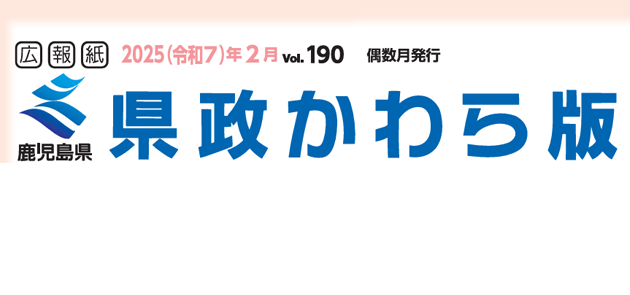 広報紙 2025(令和7)年2月 Vol.190 偶数月発行

鹿児島県

県政かわら版